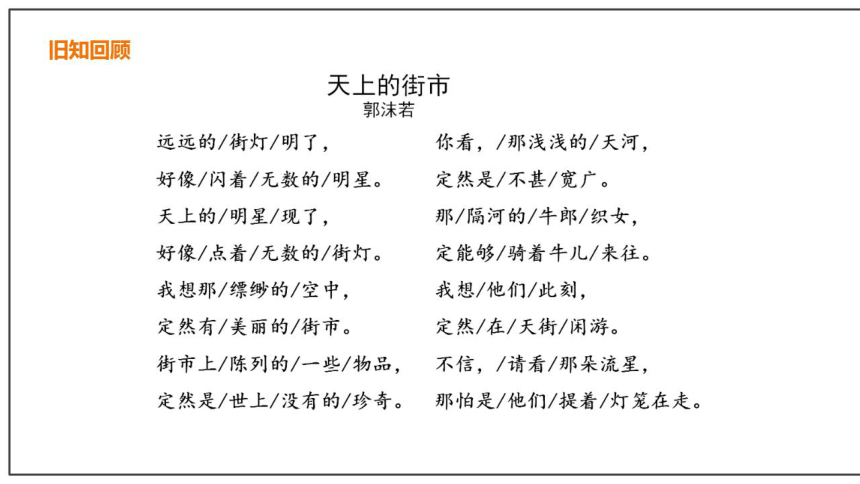 旧知回顾

天上的街市
郭沫若

远远的/街灯/明了，
好像/闪着/无数的/明星。
天上的/明星/现了，
好像/点着/无数的/街灯。
我想那/缥缈的/空中，
定然有/美丽的/街市。
街市上/陈列的/一些/物品，
定然是/世上/没有的/珍奇。

你看，/那浅浅的/天河，
定然是/不甚/宽广。
那/隔河的/牛郎/织女，
定能够/骑着牛儿/来往。
我想/他们/此刻，
定然/在/天街/闲游。
不信，/请看/那朵流星，
那怕是/他们/提着/灯笼在走。